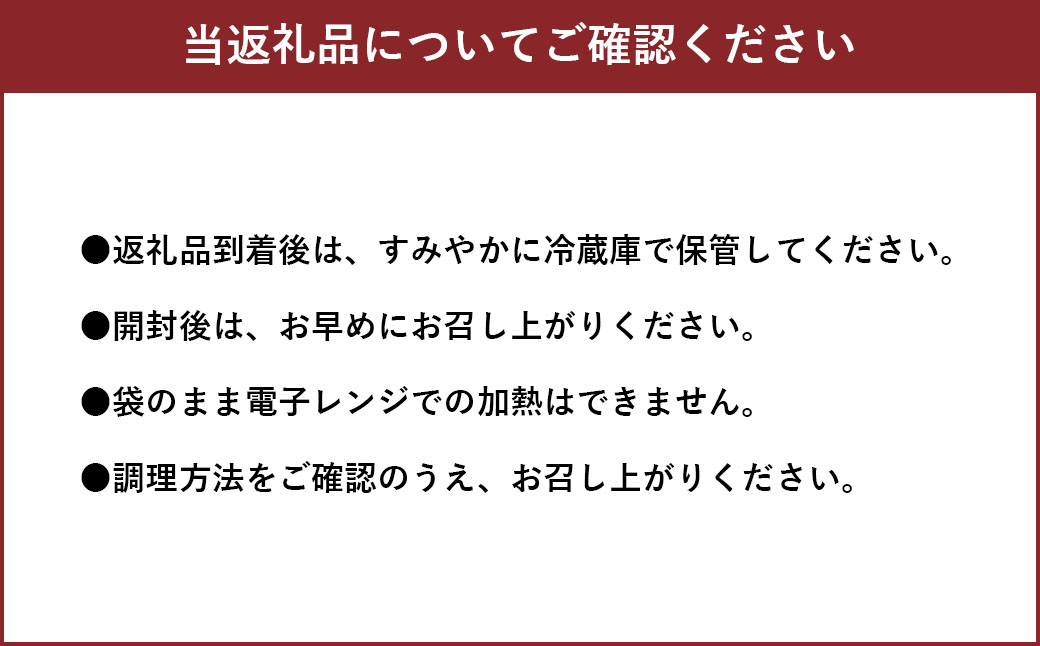 当返礼品についてご確認ください

●返礼品到着後は、すみやかに冷蔵庫で保管してください。

●開封後は、お早めにお召し上がりください。

●袋のまま電子レンジでの加熱はできません。

●調理方法をご確認のうえ、お召し上がりください。